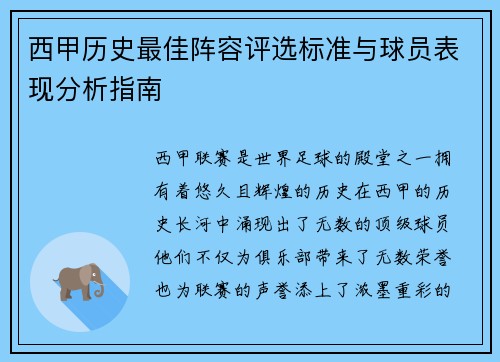 西甲历史最佳阵容评选标准与球员表现分析指南

西甲联赛是世界足球的殿堂之一拥有着悠久且辉煌的历史在西甲的历史长河中涌现出了无数的顶级球员他们不仅为俱乐部带来了无数荣誉也为联赛的声誉添上了浓墨重彩的